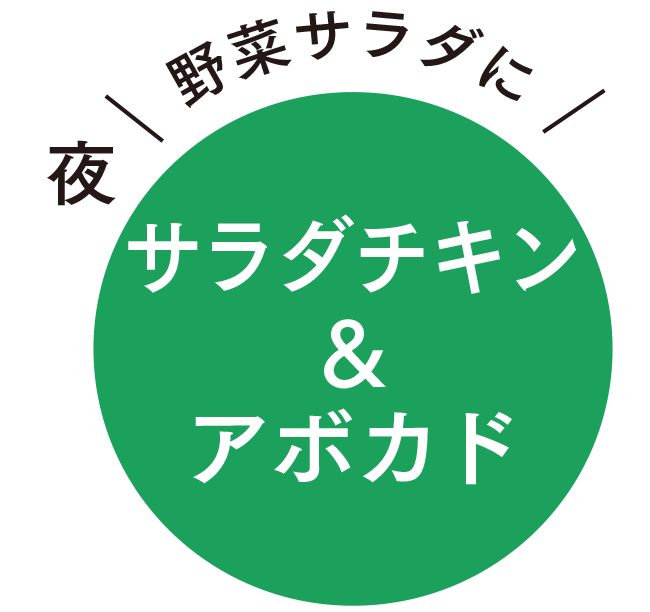 夜

＼ 野菜サラダに ／

サラダチキン
&
アボカド